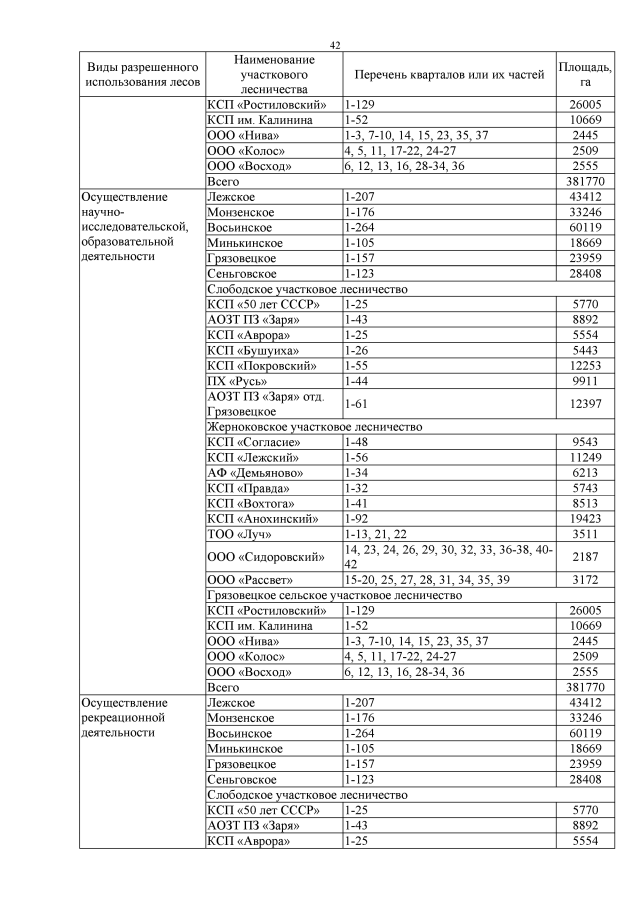 42

| Виды разрешенного использования лесов | Наименование участкового лесничества | Перечень кварталов или их частей | Площадь, га |
|---|---|---|---|
| | КСП «Ростиловский» | 1-129 | 26005 |
| | КСП им. Калинина | 1-52 | 10669 |
| | ООО «Нива» | 1-3, 7-10, 14, 15, 23, 35, 37 | 2445 |
| | ООО «Колос» | 4, 5, 11, 17-22, 24-27 | 2509 |
| | ООО «Восход» | 6, 12, 13, 16, 28-34, 36 | 2555 |
| | Всего | | 381770 |
| Осуществление научно-исследовательской, образовательной деятельности | Лежское | 1-207 | 43412 |
| | Монзенское | 1-176 | 33246 |
| | Восьинское | 1-264 | 60119 |
| | Минькинское | 1-105 | 18669 |
| | Грязовецкое | 1-157 | 23959 |
| | Сеньговское | 1-123 | 28408 |
| | Слободское участковое лесничество | | |
| | КСП «50 лет СССР» | 1-25 | 5770 |
| | АОЗТ ПЗ «Заря» | 1-43 | 8892 |
| | КСП «Аврора» | 1-25 | 5554 |
| | КСП «Бушуиха» | 1-26 | 5443 |
| | КСП «Покровский» | 1-55 | 12253 |
| | ПХ «Русь» | 1-44 | 9911 |
| | АОЗТ ПЗ «Заря» отд. Грязовецкое | 1-61 | 12397 |
| | Жерноковское участковое лесничество | | |
| | КСП «Согласие» | 1-48 | 9543 |
| | КСП «Лежский» | 1-56 | 11249 |
| | АФ «Демьяново» | 1-34 | 6213 |
| | КСП «Правда» | 1-32 | 5743 |
| | КСП «Вохтога» | 1-41 | 8513 |
| | КСП «Анохинский» | 1-92 | 19423 |
| | ТОО «Луч» | 1-13, 21, 22 | 3511 |
| | ООО «Сидоровский» | 14, 23, 24, 26, 29, 30, 32, 33, 36-38, 40-42 | 2187 |
| | ООО «Рассвет» | 15-20, 25, 27, 28, 31, 34, 35, 39 | 3172 |
| | Грязовецкое сельское участковое лесничество | | |
| | КСП «Ростиловский» | 1-129 | 26005 |
| | КСП им. Калинина | 1-52 | 10669 |
| | ООО «Нива» | 1-3, 7-10, 14, 15, 23, 35, 37 | 2445 |
| | ООО «Колос» | 4, 5, 11, 17-22, 24-27 | 2509 |
| | ООО «Восход» | 6, 12, 13, 16, 28-34, 36 | 2555 |
| | Всего | | 381770 |
| Осуществление рекреационной деятельности | Лежское | 1-207 | 43412 |
| | Монзенское | 1-176 | 33246 |
| | Восьинское | 1-264 | 60119 |
| | Минькинское | 1-105 | 18669 |
| | Грязовецкое | 1-157 | 23959 |
| | Сеньговское | 1-123 | 28408 |
| | Слободское участковое лесничество | | |
| | КСП «50 лет СССР» | 1-25 | 5770 |
| | АОЗТ ПЗ «Заря» | 1-43 | 8892 |
| | КСП «Аврора» | 1-25 | 5554 |